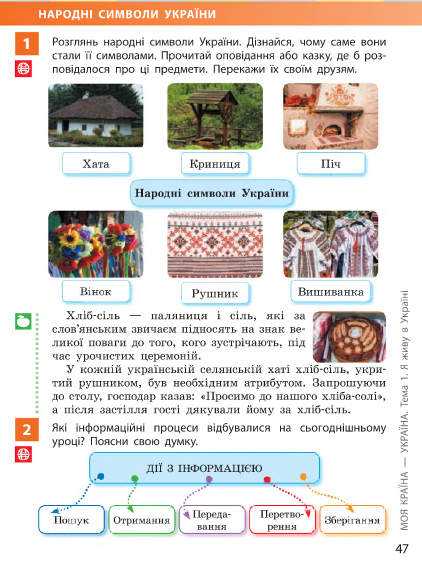 НАРОДНІ СИМВОЛИ УКРАЇНИ

1 Розглянь народні символи України. Дізнайся, чому саме вони стали її символами. Прочитай оповідання або казку, де б розповідалося про ці предмети. Перекажи їх своїм друзям.

Хата

Криниця

Піч

Народні символи України

Вінок

Рушник

Вишиванка

Хліб-сіль — паляниця і сіль, які за слов'янським звичаєм підносять на знак великої поваги до того, кого зустрічають, під час урочистих церемоній.

У кожній українській селянській хаті хліб-сіль, укритий рушником, був необхідним атрибутом. Запрошуючи до столу, господар казав: «Просимо до нашого хліба-солі», а після застілля гості дякували йому за хліб-сіль.

2 Які інформаційні процеси відбувалися на сьогоднішньому уроці? Поясни свою думку.

ДІЇ З ІНФОРМАЦІЄЮ

Пошук

Отримання

Передавання

Перетворення

Зберігання

МОЯ КРАЇНА — УКРАЇНА. Тема 1. Я живу в Україні

47